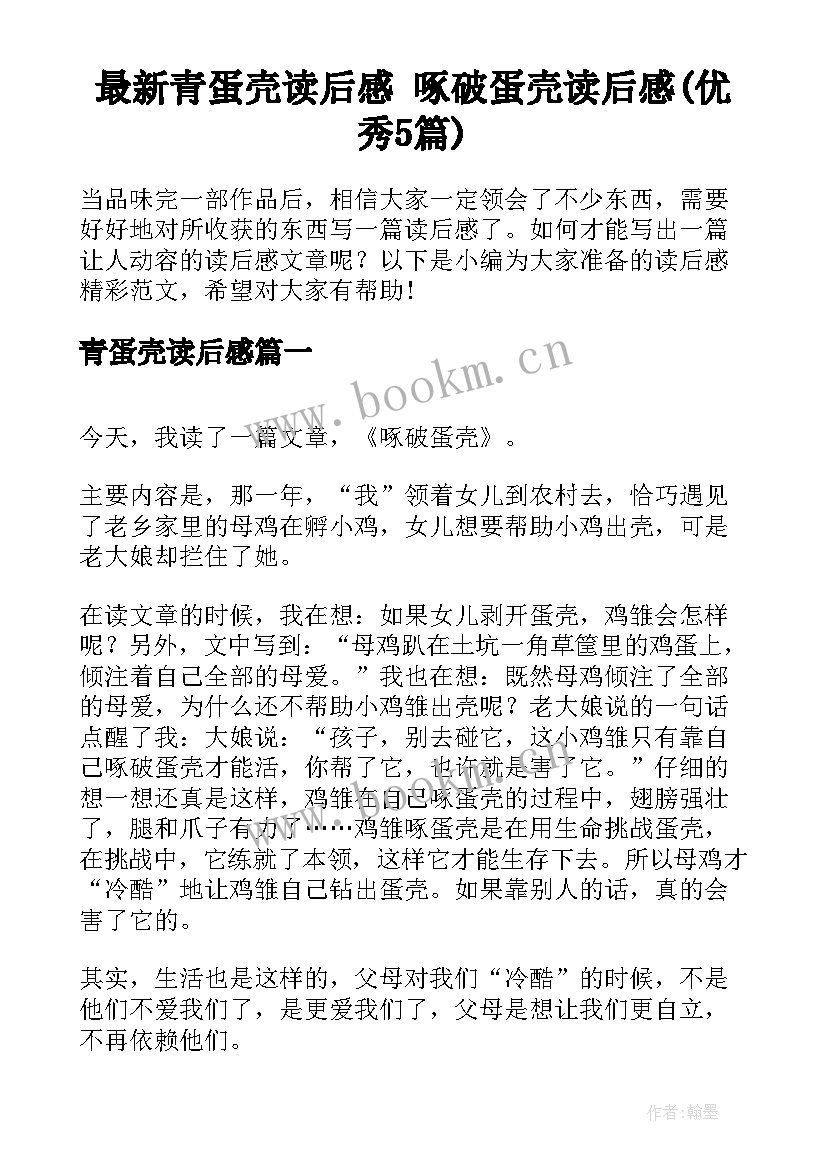 最新青蛋壳读后感 啄破蛋壳读后感(优秀5篇)

当品味完一部作品后，相信大家一定领会了不少东西，需要好好地对所收获的东西写一篇读后感了。如何才能写出一篇让人动容的读后感文章呢？以下是小编为大家准备的读后感精彩范文，希望对大家有帮助！

青蛋壳读后感篇一

www.bookm.cn

今天，我读了一篇文章，《啄破蛋壳》。

主要内容是，那一年，“我”领着女儿到农村去，恰巧遇见了老乡家里的母鸡在孵小鸡，女儿想要帮助小鸡出壳，可是老大娘却拦住了她。

在读文章的时候，我在想：如果女儿剥开蛋壳，鸡雏会怎样呢？另外，文中写到：“母鸡趴在土坑一角草筐里的鸡蛋上，倾注着自己全部的母爱。”我也在想：既然母鸡倾注了全部的母爱，为什么还不帮助小鸡雏出壳呢？老大娘说的一句话点醒了我：大娘说：“孩子，别去碰它，这小鸡雏只有靠自己啄破蛋壳才能活，你帮了它，也许就是害了它。”仔细的想一想还真是这样，鸡雏在自己啄蛋壳的过程中，翅膀强壮了，腿和爪子有力了……鸡雏啄蛋壳是在用生命挑战蛋壳，在挑战中，它练就了本领，这样它才能生存下去。所以母鸡才“冷酷”地让鸡雏自己钻出蛋壳。如果靠别人的话，真的会害了它的。

其实，生活也是这样的，父母对我们“冷酷”的时候，不是他们不爱我们了，是更爱我们了，父母是想让我们更自立，不再依赖他们。

作者:翰墨